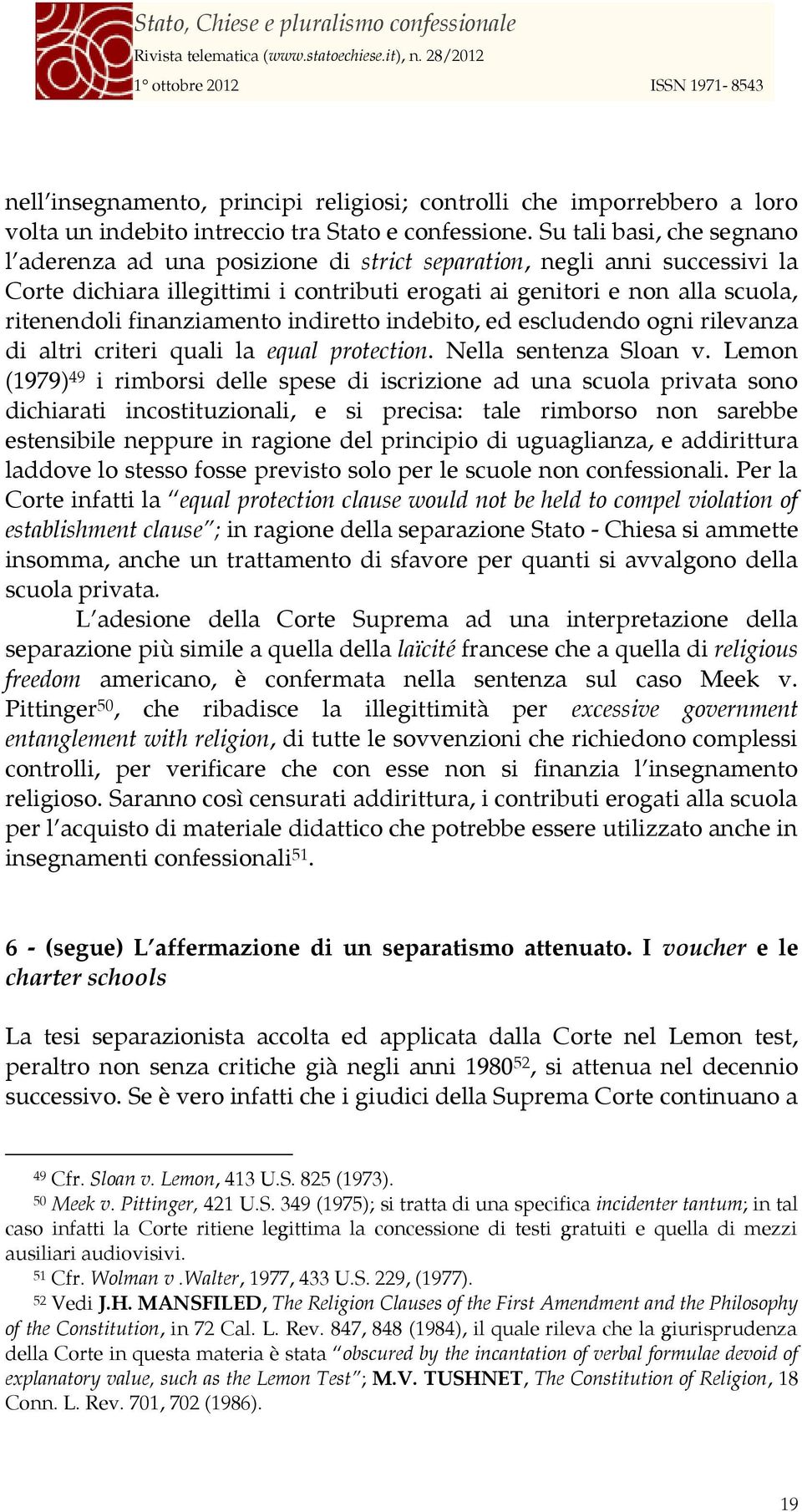 Stato, Chiese e pluralismo confessionale
Rivista telematica (www.statoechiese.it), n. 28/2012
1° ottobre 2012 ISSN 1971- 8543

nell'insegnamento, principi religiosi; controlli che imporrebbero a loro volta un indebito intreccio tra Stato e confessione. Su tali basi, che segnano l'aderenza ad una posizione di strict separation, negli anni successivi la Corte dichiara illegittimi i contributi erogati ai genitori e non alla scuola, ritenendoli finanziamento indiretto indebito, ed escludendo ogni rilevanza di altri criteri quali la equal protection. Nella sentenza Sloan v. Lemon (1979)$^{49}$ i rimborsi delle spese di iscrizione ad una scuola privata sono dichiarati incostituzionali, e si precisa: tale rimborso non sarebbe estensibile neppure in ragione del principio di uguaglianza, e addirittura laddove lo stesso fosse previsto solo per le scuole non confessionali. Per la Corte infatti la "equal protection clause would not be held to compel violation of establishment clause"; in ragione della separazione Stato - Chiesa si ammette insomma, anche un trattamento di sfavore per quanti si avvalgono della scuola privata.

L'adesione della Corte Suprema ad una interpretazione della separazione più simile a quella della laïcité francese che a quella di religious freedom americano, è confermata nella sentenza sul caso Meek v. Pittinger$^{50}$, che ribadisce la illegittimità per excessive government entanglement with religion, di tutte le sovvenzioni che richiedono complessi controlli, per verificare che con esse non si finanzia l'insegnamento religioso. Saranno così censurati addirittura, i contributi erogati alla scuola per l'acquisto di materiale didattico che potrebbe essere utilizzato anche in insegnamenti confessionali$^{51}$.

6 - (segue) L'affermazione di un separatismo attenuato. I voucher e le charter schools

La tesi separazionista accolta ed applicata dalla Corte nel Lemon test, peraltro non senza critiche già negli anni 1980$^{52}$, si attenua nel decennio successivo. Se è vero infatti che i giudici della Suprema Corte continuano a

$^{49}$ Cfr. Sloan v. Lemon, 413 U.S. 825 (1973).
$^{50}$ Meek v. Pittinger, 421 U.S. 349 (1975); si tratta di una specifica incidenter tantum; in tal caso infatti la Corte ritiene legittima la concessione di testi gratuiti e quella di mezzi ausiliari audiovisivi.
$^{51}$ Cfr. Wolman v .Walter, 1977, 433 U.S. 229, (1977).
$^{52}$ Vedi J.H. MANSFILED, The Religion Clauses of the First Amendment and the Philosophy of the Constitution, in 72 Cal. L. Rev. 847, 848 (1984), il quale rileva che la giurisprudenza della Corte in questa materia è stata "obscured by the incantation of verbal formulae devoid of explanatory value, such as the Lemon Test"; M.V. TUSHNET, The Constitution of Religion, 18 Conn. L. Rev. 701, 702 (1986).

19